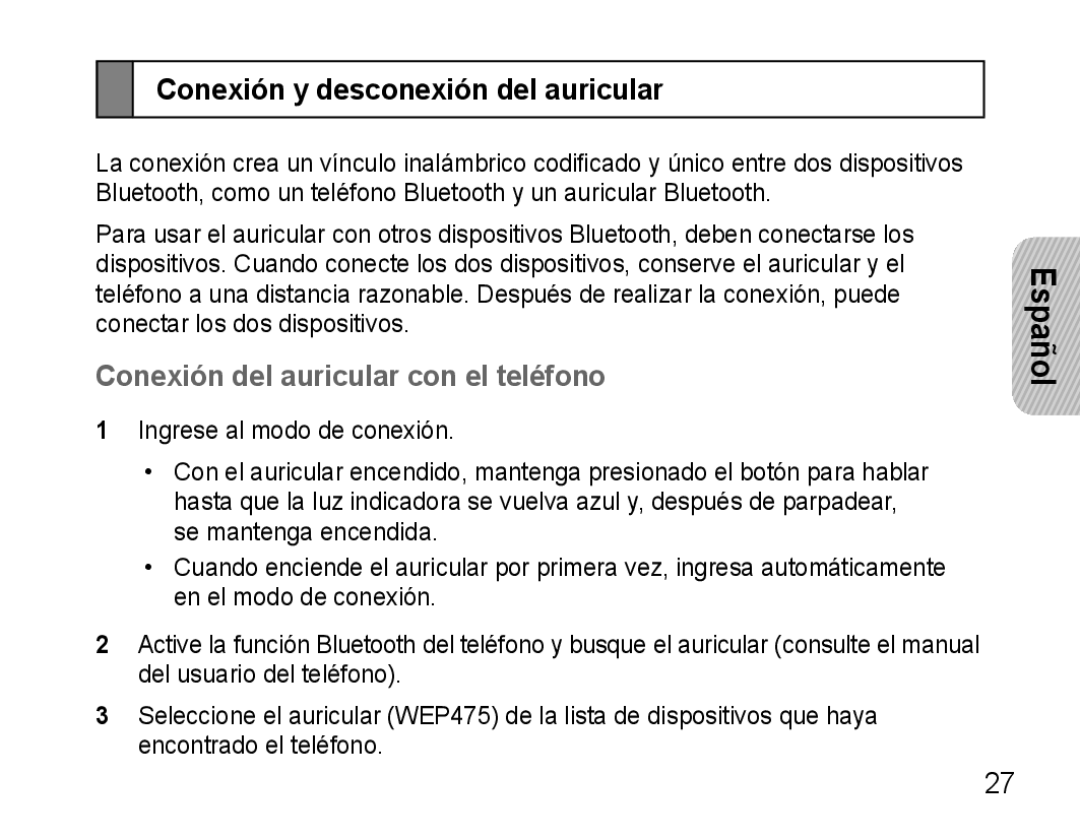 Conexión y desconexión del auricular

La conexión crea un vínculo inalámbrico codificado y único entre dos dispositivos Bluetooth, como un teléfono Bluetooth y un auricular Bluetooth.

Para usar el auricular con otros dispositivos Bluetooth, deben conectarse los dispositivos. Cuando conecte los dos dispositivos, conserve el auricular y el teléfono a una distancia razonable. Después de realizar la conexión, puede conectar los dos dispositivos.

Español

Conexión del auricular con el teléfono

1 Ingrese al modo de conexión.

• Con el auricular encendido, mantenga presionado el botón para hablar hasta que la luz indicadora se vuelva azul y, después de parpadear, se mantenga encendida.

• Cuando enciende el auricular por primera vez, ingresa automáticamente en el modo de conexión.

2 Active la función Bluetooth del teléfono y busque el auricular (consulte el manual del usuario del teléfono).

3 Seleccione el auricular (WEP475) de la lista de dispositivos que haya encontrado el teléfono.

27